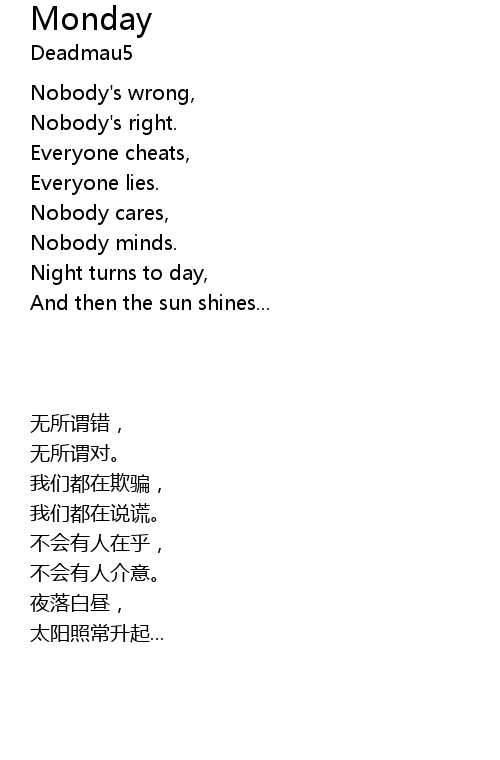 Monday
Deadmau5

Nobody's wrong,
Nobody's right.
Everyone cheats,
Everyone lies.
Nobody cares,
Nobody minds.
Night turns to day,
And then the sun shines...

无所谓错，
无所谓对。
我们都在欺骗，
我们都在说谎。
不会有人在乎，
不会有人介意。
夜落白昼，
太阳照常升起...